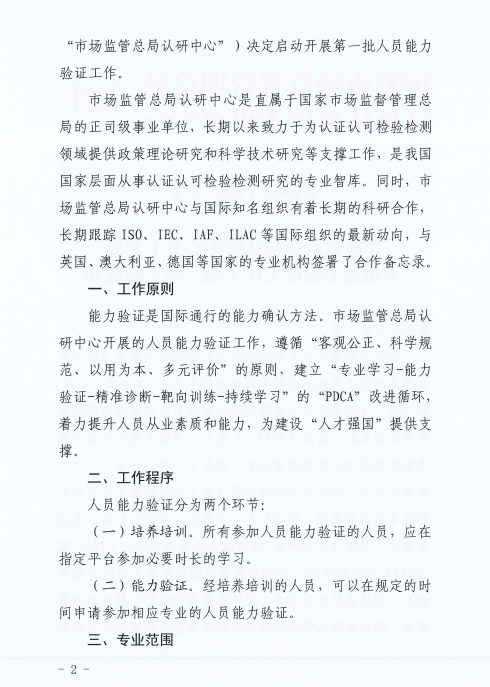 “市场监管总局认研中心”）决定启动开展第一批人员能力验证工作。

市场监管总局认研中心是直属于国家市场监督管理总局的正司级事业单位，长期以来致力于为认证认可检验检测领域提供政策理论研究和科学技术研究等支撑工作，是我国国家层面从事认证认可检验检测研究的专业智库。同时，市场监管总局认研中心与国际知名组织有着长期的科研合作，长期跟踪 ISO、IEC、IAF、ILAC 等国际组织的最新动向，与英国、澳大利亚、德国等国家的专业机构签署了合作备忘录。

一、工作原则

能力验证是国际通行的能力确认方法。市场监管总局认研中心开展的人员能力验证工作，遵循“客观公正、科学规范、以用为本、多元评价”的原则，建立“专业学习-能力验证-精准诊断-靶向训练-持续学习”的“PDCA”改进循环，着力提升人员从业素质和能力，为建设“人才强国”提供支撑。

二、工作程序

人员能力验证分为两个环节：

（一）培养培训。所有参加人员能力验证的人员，应在指定平台参加必要时长的学习。

（二）能力验证。经培养培训的人员，可以在规定的时间申请参加相应专业的人员能力验证。

三、专业范围

- 2 -